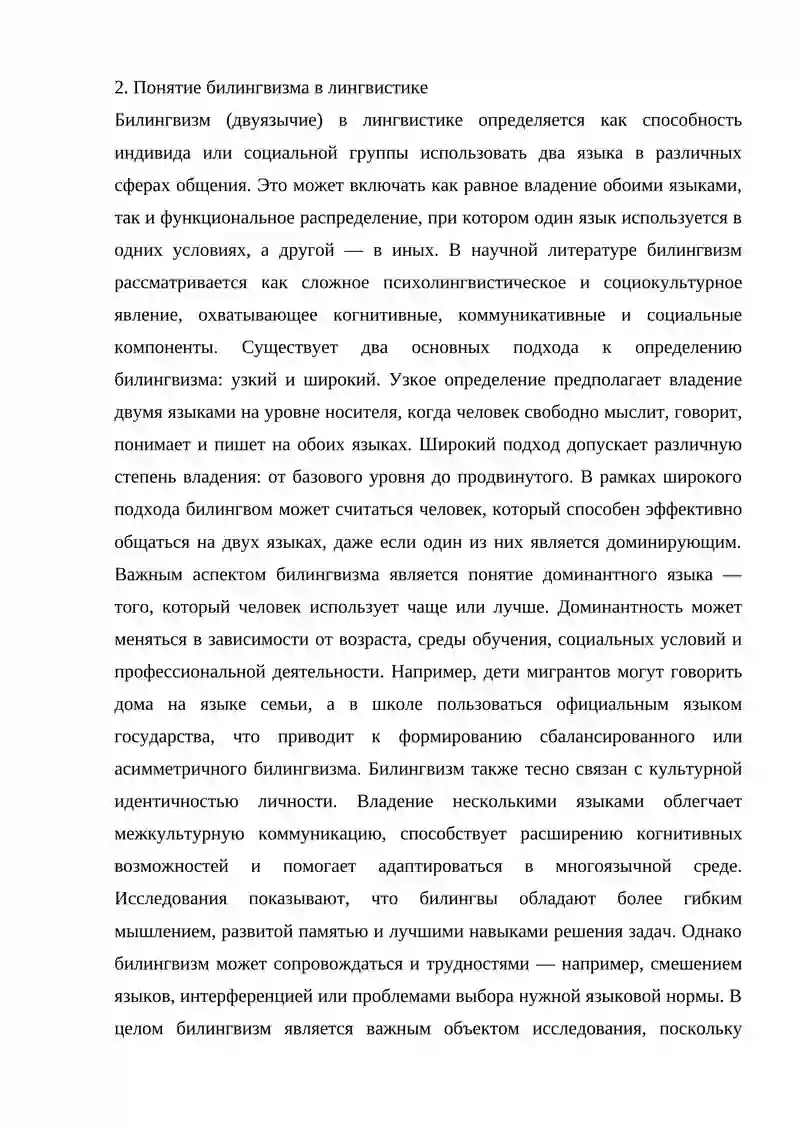 2. Понятие билингвизма в лингвистике

Билингвизм (двуязычие) в лингвистике определяется как способность индивида или социальной группы использовать два языка в различных сферах общения. Это может включать как равное владение обоими языками, так и функциональное распределение, при котором один язык используется в одних условиях, а другой — в иных. В научной литературе билингвизм рассматривается как сложное психолингвистическое и социокультурное явление, охватывающее когнитивные, коммуникативные и социальные компоненты. Существует два основных подхода к определению билингвизма: узкий и широкий. Узкое определение предполагает владение двумя языками на уровне носителя, когда человек свободно мыслит, говорит, понимает и пишет на обоих языках. Широкий подход допускает различную степень владения: от базового уровня до продвинутого. В рамках широкого подхода билингвом может считаться человек, который способен эффективно общаться на двух языках, даже если один из них является доминирующим. Важным аспектом билингвизма является понятие доминантного языка — того, который человек использует чаще или лучше. Доминантность может меняться в зависимости от возраста, среды обучения, социальных условий и профессиональной деятельности. Например, дети мигрантов могут говорить дома на языке семьи, а в школе пользоваться официальным языком государства, что приводит к формированию сбалансированного или асимметричного билингвизма. Билингвизм также тесно связан с культурной идентичностью личности. Владение несколькими языками облегчает межкультурную коммуникацию, способствует расширению когнитивных возможностей и помогает адаптироваться в многоязычной среде. Исследования показывают, что билингвы обладают более гибким мышлением, развитой памятью и лучшими навыками решения задач. Однако билингвизм может сопровождаться и трудностями — например, смешением языков, интерференцией или проблемами выбора нужной языковой нормы. В целом билингвизм является важным объектом исследования, поскольку